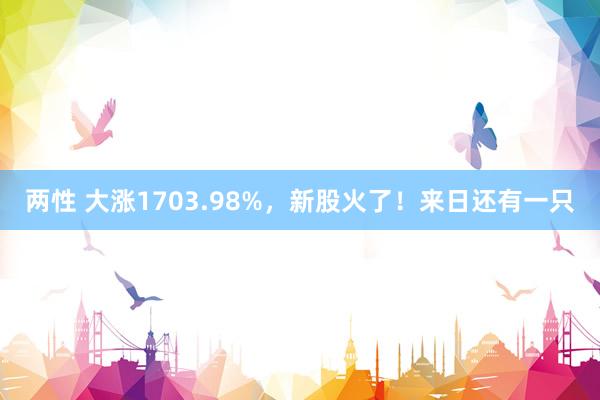 两性 大涨1703.98%，新股火了！来日还有一只